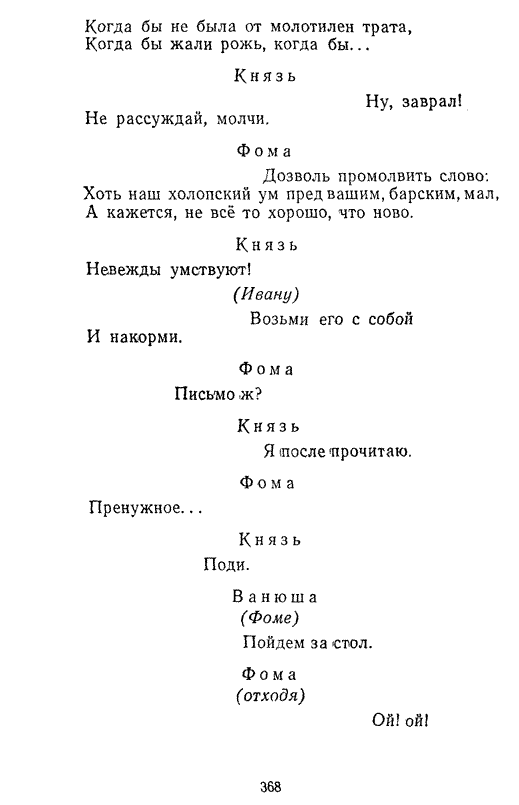 Когда бы не была от молотилен трата,
Когда бы жали рожь, когда бы...

Князь

Ну, заврал!
Не рассуждай, молчи.

Фома

Дозволь промолвить слово:
Хоть наш холопский ум пред вашим, барским, мал,
А кажется, не всё то хорошо, что ново.

Князь

Невежды умствуют!

(Ивану)

Возьми его с собой
И накорми.

Фома

Письмо ж?

Князь

Я после прочитаю.

Фома

Пренужное...

Князь

Поди.

Ванюша

(Фоме)

Пойдем за стол.

Фома

(отходя)

Ой! ой!

368